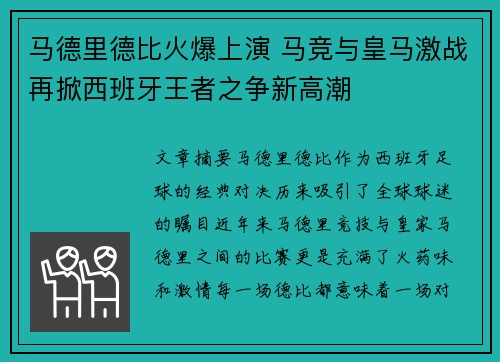 马德里德比火爆上演 马竞与皇马激战再掀西班牙王者之争新高潮

文章摘要马德里德比作为西班牙足球的经典对决历来吸引了全球球迷的瞩目近年来马德里竞技与皇家马德里之间的比赛更是充满了火药味和激情每一场德比都意味着一场对